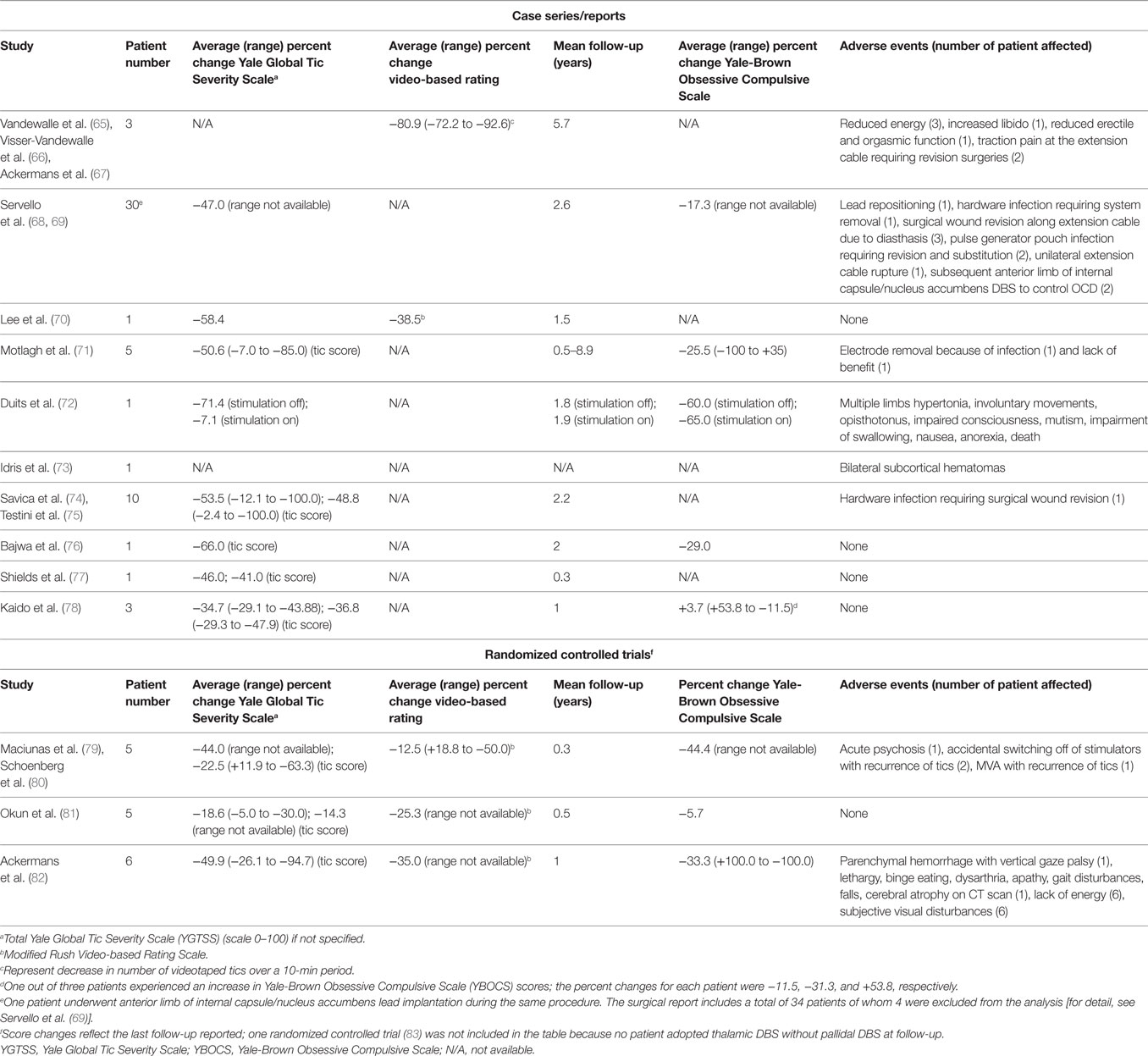 Case series/reports

| Study | Patient number | Average (range) percent change Yale Global Tic Severity Scale$^a$ | Average (range) percent change video-based rating | Mean follow-up (years) | Average (range) percent change Yale-Brown Obsessive Compulsive Scale | Adverse events (number of patient affected) |
|---|---|---|---|---|---|---|
| Vandewalle et al. (65), Visser-Vandewalle et al. (66), Ackermans et al. (67) | 3 | N/A | −80.9 (−72.2 to −92.6)$^c$ | 5.7 | N/A | Reduced energy (3), increased libido (1), reduced erectile and orgasmic function (1), traction pain at the extension cable requiring revision surgeries (2) |
| Servello et al. (68, 69) | 30$^e$ | −47.0 (range not available) | N/A | 2.6 | −17.3 (range not available) | Lead repositioning (1), hardware infection requiring system removal (1), surgical wound revision along extension cable due to diasthasis (3), pulse generator pouch infection requiring revision and substitution (2), unilateral extension cable rupture (1), subsequent anterior limb of internal capsule/nucleus accumbens DBS to control OCD (2) |
| Lee et al. (70) | 1 | −58.4 | −38.5$^b$ | 1.5 | N/A | None |
| Motlagh et al. (71) | 5 | −50.6 (−7.0 to −85.0) (tic score) | N/A | 0.5–8.9 | −25.5 (−100 to +35) | Electrode removal because of infection (1) and lack of benefit (1) |
| Duits et al. (72) | 1 | −71.4 (stimulation off); −7.1 (stimulation on) | N/A | 1.8 (stimulation off); 1.9 (stimulation on) | −60.0 (stimulation off); −65.0 (stimulation on) | Multiple limbs hypertonia, involuntary movements, opisthotonus, impaired consciousness, mutism, impairment of swallowing, nausea, anorexia, death |
| Idris et al. (73) | 1 | N/A | N/A | N/A | N/A | Bilateral subcortical hematomas |
| Savica et al. (74), Testini et al. (75) | 10 | −53.5 (−12.1 to −100.0); −48.8 (−2.4 to −100.0) (tic score) | N/A | 2.2 | N/A | Hardware infection requiring surgical wound revision (1) |
| Bajwa et al. (76) | 1 | −66.0 (tic score) | N/A | 2 | −29.0 | None |
| Shields et al. (77) | 1 | −46.0; −41.0 (tic score) | N/A | 0.3 | N/A | None |
| Kaido et al. (78) | 3 | −34.7 (−29.1 to −43.88); −36.8 (−29.3 to −47.9) (tic score) | N/A | 1 | +3.7 (+53.8 to −11.5)$^d$ | None |

Randomized controlled trials$^f$

| Study | Patient number | Average (range) percent change Yale Global Tic Severity Scale$^a$ | Average (range) percent change video-based rating | Mean follow-up (years) | Percent change Yale-Brown Obsessive Compulsive Scale | Adverse events (number of patient affected) |
|---|---|---|---|---|---|---|
| Maciunas et al. (79), Schoenberg et al. (80) | 5 | −44.0 (range not available); −22.5 (+11.9 to −63.3) (tic score) | −12.5 (+18.8 to −50.0)$^b$ | 0.3 | −44.4 (range not available) | Acute psychosis (1), accidental switching off of stimulators with recurrence of tics (2), MVA with recurrence of tics (1) |
| Okun et al. (81) | 5 | −18.6 (−5.0 to −30.0); −14.3 (range not available) (tic score) | −25.3 (range not available)$^b$ | 0.5 | −5.7 | None |
| Ackermans et al. (82) | 6 | −49.9 (−26.1 to −94.7) (tic score) | −35.0 (range not available)$^b$ | 1 | −33.3 (+100.0 to −100.0) | Parenchymal hemorrhage with vertical gaze palsy (1), lethargy, binge eating, dysarthria, apathy, gait disturbances, falls, cerebral atrophy on CT scan (1), lack of energy (6), subjective visual disturbances (6) |

$^a$Total Yale Global Tic Severity Scale (YGTSS) (scale 0–100) if not specified.
$^b$Modified Rush Video-based Rating Scale.
$^c$Represent decrease in number of videotaped tics over a 10-min period.
$^d$One out of three patients experienced an increase in Yale-Brown Obsessive Compulsive Scale (YBOCS) scores; the percent changes for each patient were −11.5, −31.3, and +53.8, respectively.
$^e$One patient underwent anterior limb of internal capsule/nucleus accumbens lead implantation during the same procedure. The surgical report includes a total of 34 patients of whom 4 were excluded from the analysis [for detail, see Servello et al. (69)].
$^f$Score changes reflect the last follow-up reported; one randomized controlled trial (83) was not included in the table because no patient adopted thalamic DBS without pallidal DBS at follow-up.
YGTSS, Yale Global Tic Severity Scale; YBOCS, Yale-Brown Obsessive Compulsive Scale; N/A, not available.